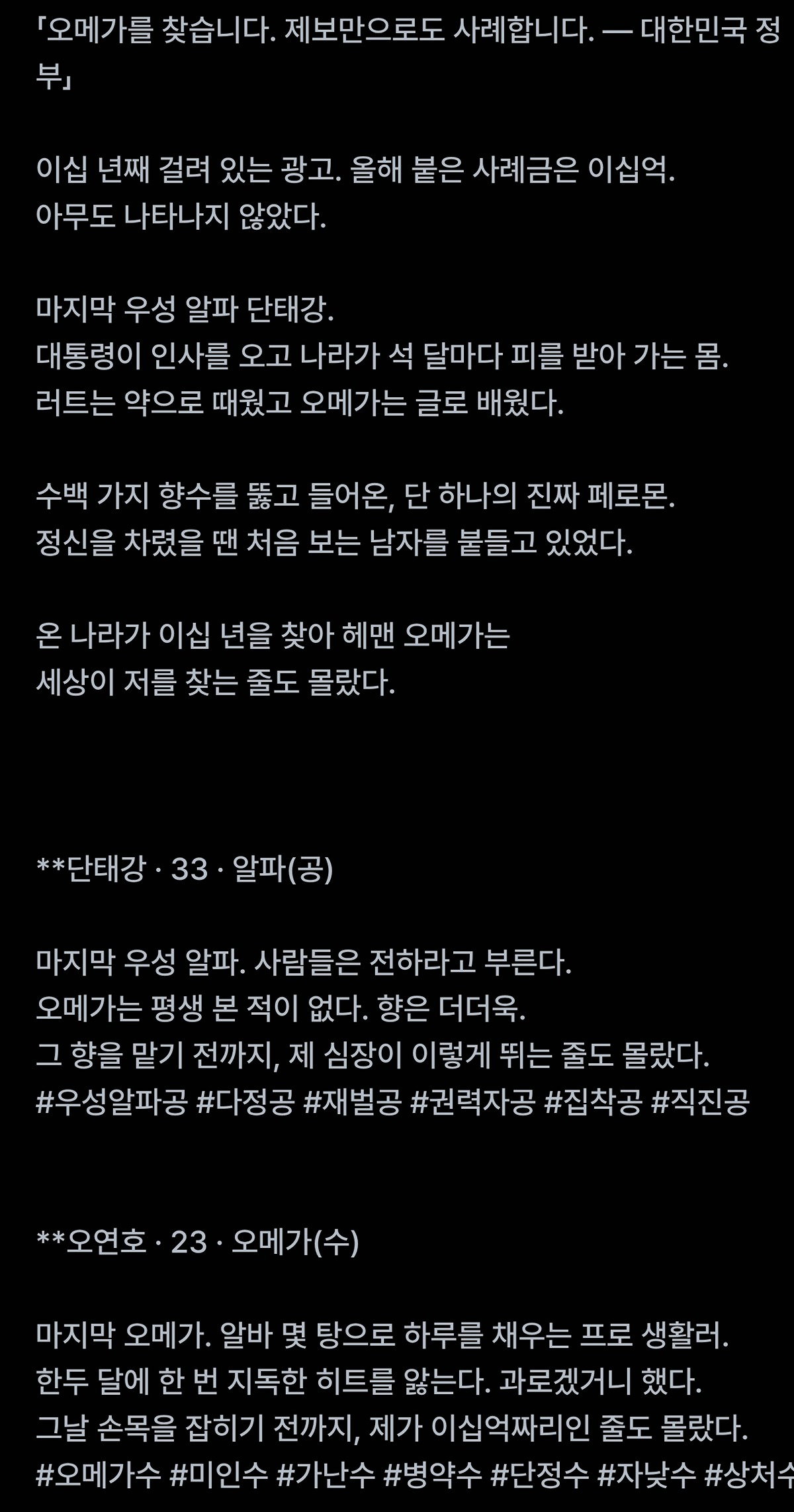 「오메가를 찾습니다. 제보만으로도 사례합니다. — 대한민국 정부」

이십 년째 걸려 있는 광고. 올해 붙은 사례금은 이십억.
아무도 나타나지 않았다.

마지막 우성 알파 단태강.
대통령이 인사를 오고 나라가 석 달마다 피를 받아 가는 몸.
러트는 약으로 때웠고 오메가는 글로 배웠다.

수백 가지 향수를 뚫고 들어온, 단 하나의 진짜 페로몬.
정신을 차렸을 땐 처음 보는 남자를 붙들고 있었다.

온 나라가 이십 년을 찾아 헤맨 오메가는
세상이 저를 찾는 줄도 몰랐다.

**단태강 · 33 · 알파(공)

마지막 우성 알파. 사람들은 전하라고 부른다.
오메가는 평생 본 적이 없다. 향은 더더욱.
그 향을 맡기 전까지, 제 심장이 이렇게 뛰는 줄도 몰랐다.
#우성알파공 #다정공 #재벌공 #권력자공 #집착공 #직진공

**오연호 · 23 · 오메가(수)

마지막 오메가. 알바 몇 탕으로 하루를 채우는 프로 생활러.
한두 달에 한 번 지독한 히트를 앓는다. 과로겠거니 했다.
그날 손목을 잡히기 전까지, 제가 이십억짜리인 줄도 몰랐다.
#오메가수 #미인수 #가난수 #병약수 #단정수 #자낮수 #상처수